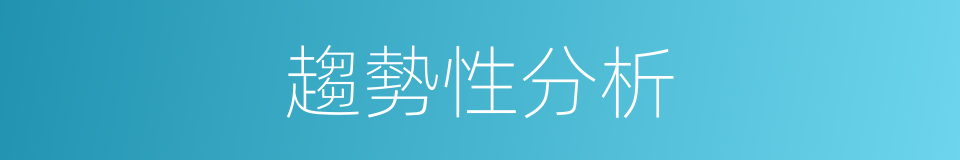 趨勢性分析